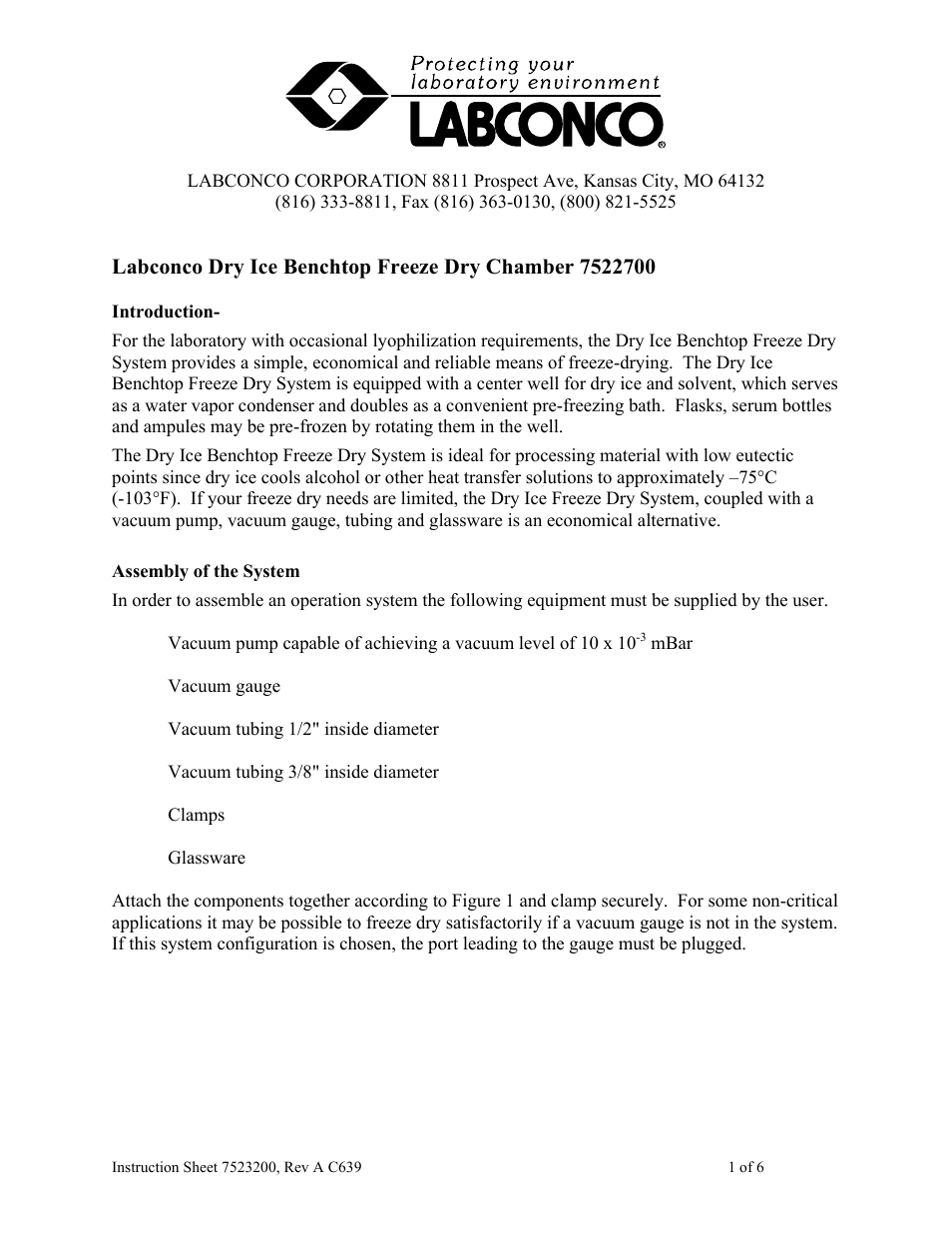 Protecting your laboratory environment
LABCONCO®

LABCONCO CORPORATION 8811 Prospect Ave, Kansas City, MO 64132
(816) 333-8811, Fax (816) 363-0130, (800) 821-5525

Labconco Dry Ice Benchtop Freeze Dry Chamber 7522700

Introduction-

For the laboratory with occasional lyophilization requirements, the Dry Ice Benchtop Freeze Dry System provides a simple, economical and reliable means of freeze-drying. The Dry Ice Benchtop Freeze Dry System is equipped with a center well for dry ice and solvent, which serves as a water vapor condenser and doubles as a convenient pre-freezing bath. Flasks, serum bottles and ampules may be pre-frozen by rotating them in the well.

The Dry Ice Benchtop Freeze Dry System is ideal for processing material with low eutectic points since dry ice cools alcohol or other heat transfer solutions to approximately –75°C (-103°F). If your freeze dry needs are limited, the Dry Ice Freeze Dry System, coupled with a vacuum pump, vacuum gauge, tubing and glassware is an economical alternative.

Assembly of the System

In order to assemble an operation system the following equipment must be supplied by the user.

Vacuum pump capable of achieving a vacuum level of 10 x $10^{-3}$ mBar

Vacuum gauge

Vacuum tubing 1/2" inside diameter

Vacuum tubing 3/8" inside diameter

Clamps

Glassware

Attach the components together according to Figure 1 and clamp securely. For some non-critical applications it may be possible to freeze dry satisfactorily if a vacuum gauge is not in the system. If this system configuration is chosen, the port leading to the gauge must be plugged.

Instruction Sheet 7523200, Rev A C639

1 of 6